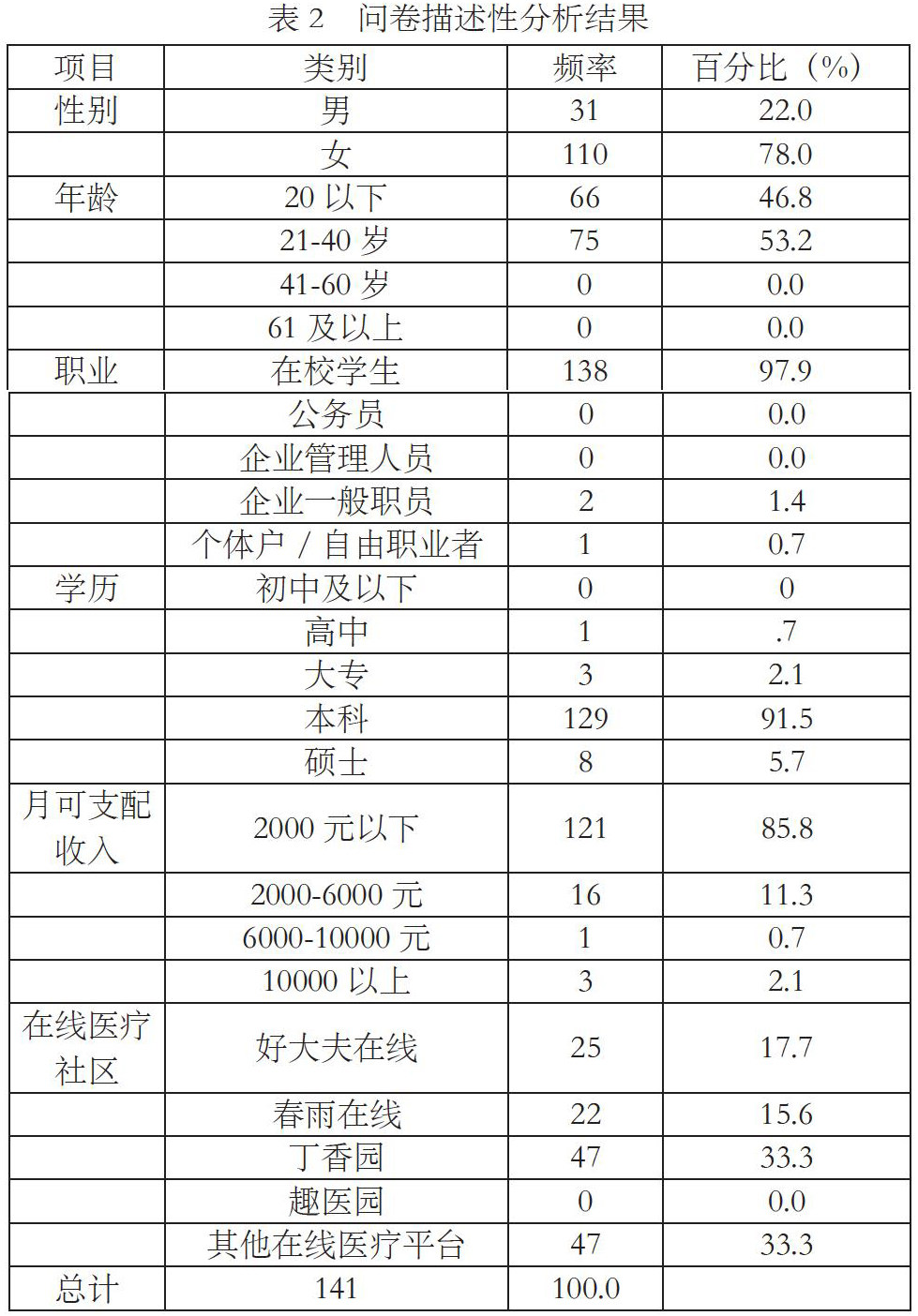 表2 问卷描述性分析结果

| 项目 | 类别 | 频率 | 百分比（%） |
|---|---|---|---|
| 性别 | 男 | 31 | 22.0 |
|  | 女 | 110 | 78.0 |
| 年龄 | 20以下 | 66 | 46.8 |
|  | 21-40岁 | 75 | 53.2 |
|  | 41-60岁 | 0 | 0.0 |
|  | 61及以上 | 0 | 0.0 |
| 职业 | 在校学生 | 138 | 97.9 |
|  | 公务员 | 0 | 0.0 |
|  | 企业管理人员 | 0 | 0.0 |
|  | 企业一般职员 | 2 | 1.4 |
|  | 个体户／自由职业者 | 1 | 0.7 |
| 学历 | 初中及以下 | 0 | 0 |
|  | 高中 | 1 | .7 |
|  | 大专 | 3 | 2.1 |
|  | 本科 | 129 | 91.5 |
|  | 硕士 | 8 | 5.7 |
| 月可支配收入 | 2000元以下 | 121 | 85.8 |
|  | 2000-6000元 | 16 | 11.3 |
|  | 6000-10000元 | 1 | 0.7 |
|  | 10000以上 | 3 | 2.1 |
| 在线医疗社区 | 好大夫在线 | 25 | 17.7 |
|  | 春雨在线 | 22 | 15.6 |
|  | 丁香园 | 47 | 33.3 |
|  | 趣医园 | 0 | 0.0 |
|  | 其他在线医疗平台 | 47 | 33.3 |
| 总计 | 141 | 100.0 |  |